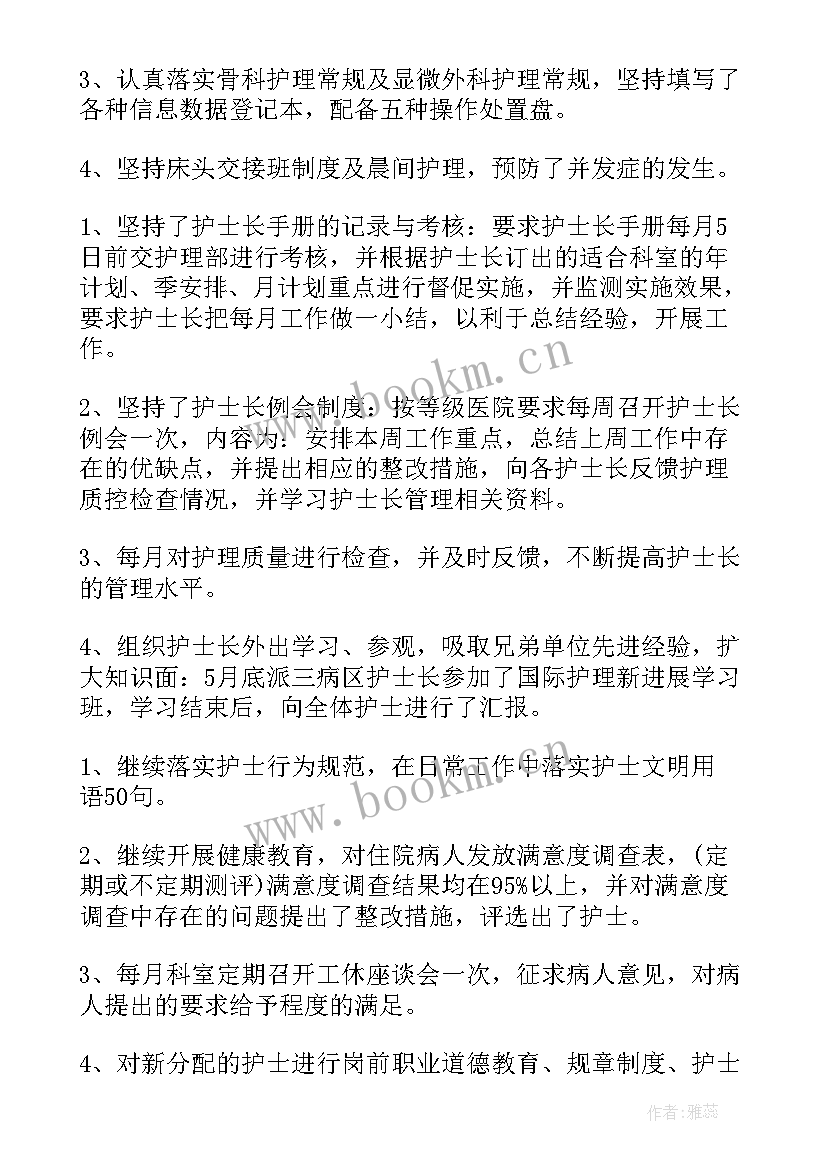 3、认真落实骨科护理常规及显微外科护理常规，坚持填写了各种信息数据登记本，配备五种操作处置盘。

4、坚持床头交接班制度及晨间护理，预防了并发症的发生。

1、坚持了护士长手册的记录与考核：要求护士长手册每月5日前交护理部进行考核，并根据护士长订出的适合科室的年计划、季安排、月计划重点进行督促实施，并监测实施效果，要求护士长把每月工作做一小结，以利于总结经验，开展工作。

2、坚持了护士长例会制度：按等级医院要求每周召开护士长例会一次，内容为：安排本周工作重点，总结上周工作中存在的优缺点，并提出相应的整改措施，向各护士长反馈护理质控检查情况，并学习护士长管理相关资料。

3、每月对护理质量进行检查，并及时反馈，不断提高护士长的管理水平。

4、组织护士长外出学习、参观，吸取兄弟单位先进经验，扩大知识面：5月底派三病区护士长参加了国际护理新进展学习班，学习结束后，向全体护士进行了汇报。

1、继续落实护士行为规范，在日常工作中落实护士文明用语50句。

2、继续开展健康教育，对住院病人发放满意度调查表，(定期或不定期测评)满意度调查结果均在95%以上，并对满意度调查中存在的问题提出了整改措施，评选出了护士。

3、每月科室定期召开工休座谈会一次，征求病人意见，对病人提出的要求给予程度的满足。

4、对新分配的护士进行岗前职业道德教育、规章制度、护士

www.bookm.cn

www.bookm.cn

作者：雅蕊